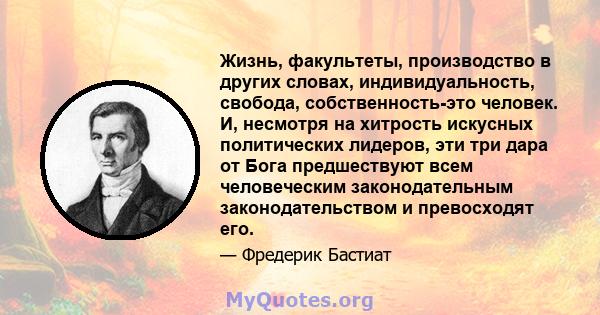 Жизнь, факультеты, производство в других словах, индивидуальность, свобода, собственность-это человек. И, несмотря на хитрость искусных политических лидеров, эти три дара от Бога предшествуют всем человеческим законодательным законодательством и превосходят его.

— Фредерик Бастиат

MyQuotes.org